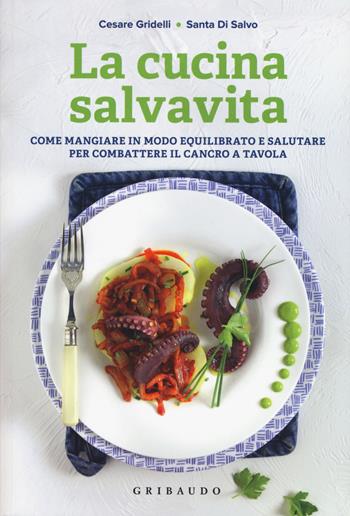 Cesare Gridelli • Santa Di Salvo

La cucina salvavita

COME MANGIARE IN MODO EQUILIBRATO E SALUTARE PER COMBATTERE IL CANCRO A TAVOLA

GRIBAUDO